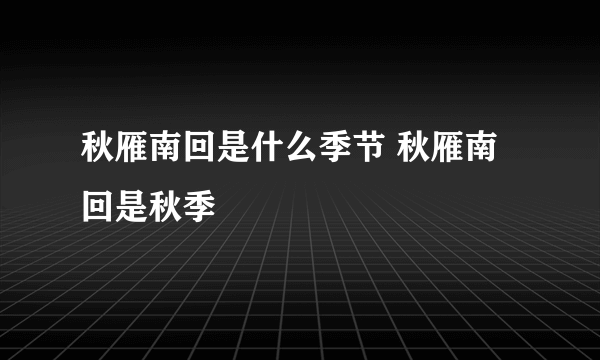 秋雁南回是什么季节 秋雁南回是秋季